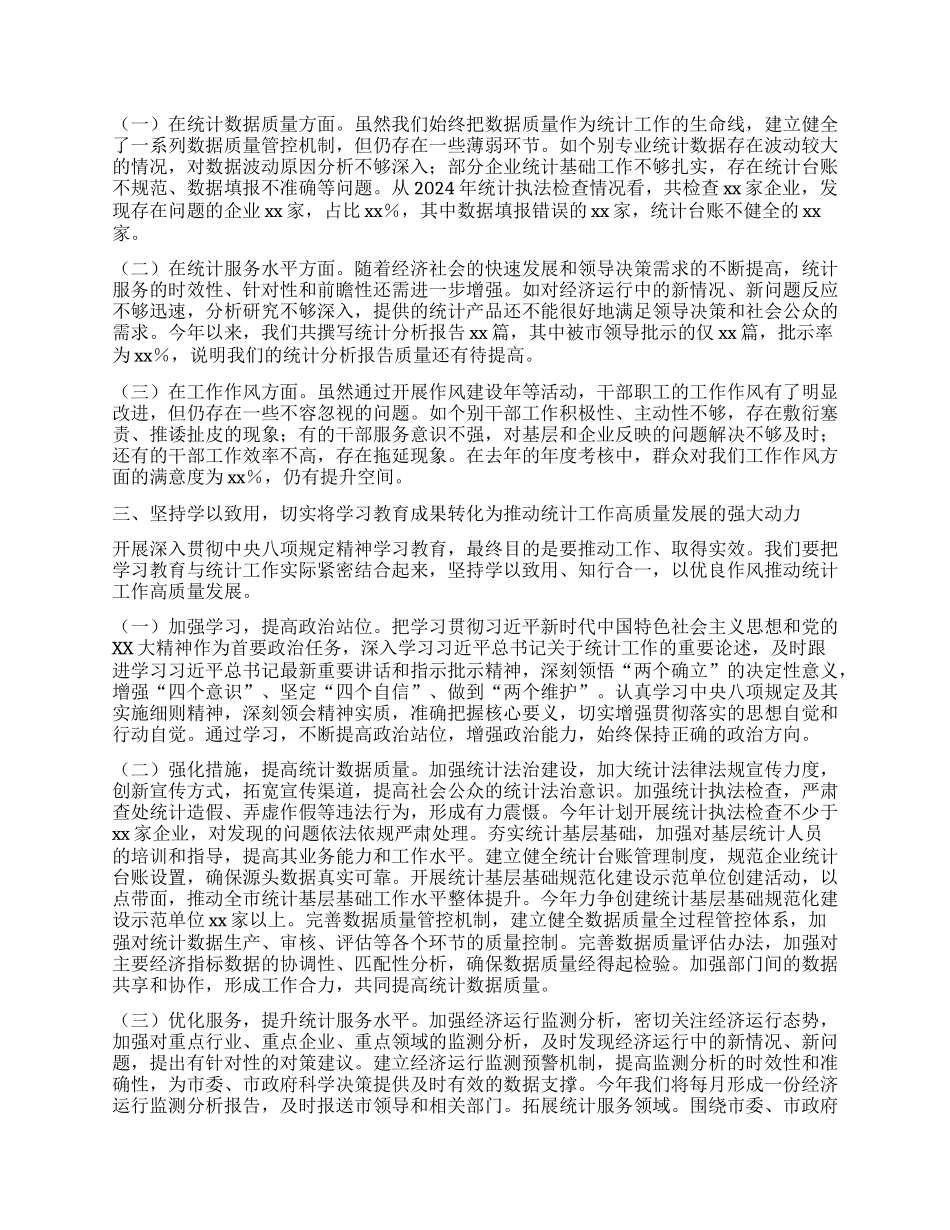 （一）在统计数据质量方面。虽然我们始终把数据质量作为统计工作的生命线，建立健全了一系列数据质量管控机制，但仍存在一些薄弱环节。如个别专业统计数据存在波动较大的情况，对数据波动原因分析不够深入；部分企业统计基础工作不够扎实，存在统计台账不规范、数据填报不准确等问题。从 2024 年统计执法检查情况看，共检查 xx 家企业，发现存在问题的企业 xx 家，占比 xx%，其中数据填报错误的 xx 家，统计台账不健全的 xx 家。

（二）在统计服务水平方面。随着经济社会的快速发展和领导决策需求的不断提高，统计服务的时效性、针对性和前瞻性还需进一步增强。如对经济运行中的新情况、新问题反应不够迅速，分析研究不够深入，提供的统计产品还不能很好地满足领导决策和社会公众的需求。今年以来，我们共撰写统计分析报告 xx 篇，其中被市领导批示的仅 xx 篇，批示率为 xx%，说明我们的统计分析报告质量还有待提高。

（三）在工作作风方面。虽然通过开展作风建设年等活动，干部职工的工作作风有了明显改进，但仍存在一些不容忽视的问题。如个别干部工作积极性、主动性不够，存在敷衍塞责、推诿扯皮的现象；有的干部服务意识不强，对基层和企业反映的问题解决不够及时；还有的干部工作效率不高，存在拖延现象。在去年的年度考核中，群众对我们工作作风方面的满意度为 xx%，仍有提升空间。

三、坚持学以致用，切实将学习教育成果转化为推动统计工作高质量发展的强大动力

开展深入贯彻中央八项规定精神学习教育，最终目的是要推动工作、取得实效。我们要把学习教育与统计工作实际紧密结合起来，坚持学以致用、知行合一，以优良作风推动统计工作高质量发展。

（一）加强学习，提高政治站位。把学习贯彻习近平新时代中国特色社会主义思想和党的 XX 大精神作为首要政治任务，深入学习习近平总书记关于统计工作的重要论述，及时跟进学习习近平总书记最新重要讲话和指示批示精神，深刻领悟“两个确立”的决定性意义，增强“四个意识”、坚定“四个自信”、做到“两个维护”。认真学习中央八项规定及其实施细则精神，深刻领会精神实质，准确把握核心要义，切实增强贯彻落实的思想自觉和行动自觉。通过学习，不断提高政治站位，增强政治能力，始终保持正确的政治方向。

（二）强化措施，提高统计数据质量。加强统计法治建设，加大统计法律法规宣传力度，创新宣传方式，拓宽宣传渠道，提高社会公众的统计法治意识。加强统计执法检查，严肃查处统计造假、弄虚作假等违法行为，形成有力震慑。今年计划开展统计执法检查不少于 xx 家企业，对发现的问题依法依规严肃处理。夯实统计基层基础，加强对基层统计人员的培训和指导，提高其业务能力和工作水平。建立健全统计台账管理制度，规范企业统计台账设置，确保源头数据真实可靠。开展统计基层基础规范化建设示范单位创建活动，以点带面，推动全市统计基层基础工作水平整体提升。今年力争创建统计基层基础规范化建设示范单位 xx 家以上。完善数据质量管控机制，建立健全数据质量全过程管控体系，加强对统计数据生产、审核、评估等各个环节的质量控制。完善数据质量评估办法，加强对主要经济指标数据的协调性、匹配性分析，确保数据质量经得起检验。加强部门间的数据共享和协作，形成工作合力，共同提高统计数据质量。

（三）优化服务，提升统计服务水平。加强经济运行监测分析，密切关注经济运行态势，加强对重点行业、重点企业、重点领域的监测分析，及时发现经济运行中的新情况、新问题，提出有针对性的对策建议。建立经济运行监测预警机制，提高监测分析的时效性和准确性，为市委、市政府科学决策提供及时有效的数据支撑。今年我们将每月形成一份经济运行监测分析报告，及时报送市领导和相关部门。拓展统计服务领域。围绕市委、市政府